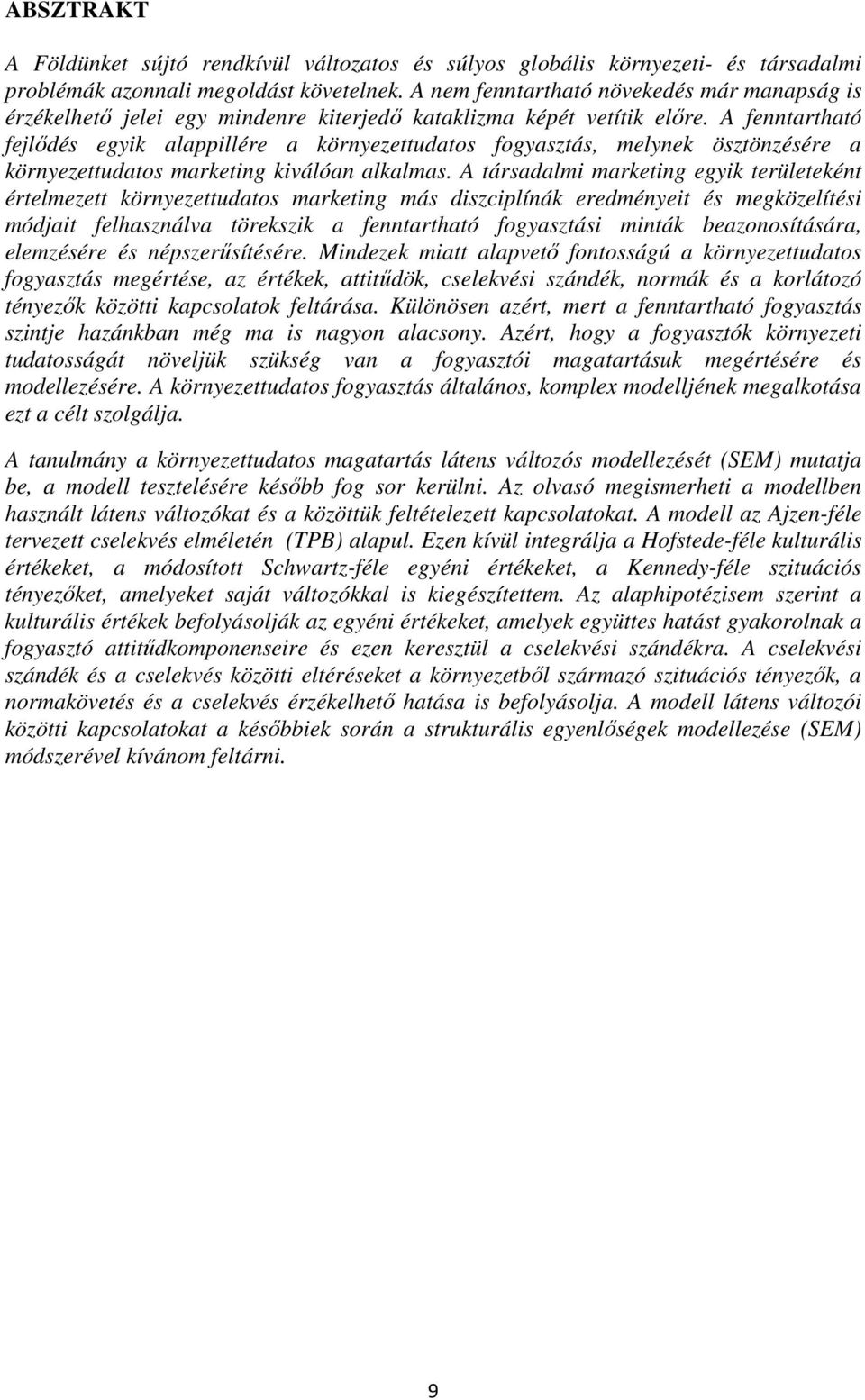 ABSZTRAKT

A Földünket sújtó rendkívül változatos és súlyos globális környezeti- és társadalmi problémák azonnali megoldást követelnek. A nem fenntartható növekedés már manapság is érzékelhető jelei egy mindenre kiterjedő kataklizma képét vetítik előre. A fenntartható fejlődés egyik alappillére a környezettudatos fogyasztás, melynek ösztönzésére a környezettudatos marketing kiválóan alkalmas. A társadalmi marketing egyik területeként értelmezett környezettudatos marketing más diszciplínák eredményeit és megközelítési módjait felhasználva törekszik a fenntartható fogyasztási minták beazonosítására, elemzésére és népszerűsítésére. Mindezek miatt alapvető fontosságú a környezettudatos fogyasztás megértése, az értékek, attitűdök, cselekvési szándék, normák és a korlátozó tényezők közötti kapcsolatok feltárása. Különösen azért, mert a fenntartható fogyasztás szintje hazánkban még ma is nagyon alacsony. Azért, hogy a fogyasztók környezeti tudatosságát növeljük szükség van a fogyasztói magatartásuk megértésére és modellezésére. A környezettudatos fogyasztás általános, komplex modelljének megalkotása ezt a célt szolgálja.

A tanulmány a környezettudatos magatartás látens változós modellezését (SEM) mutatja be, a modell tesztelésére később fog sor kerülni. Az olvasó megismerheti a modellben használt látens változókat és a közöttük feltételezett kapcsolatokat. A modell az Ajzen-féle tervezett cselekvés elméletén (TPB) alapul. Ezen kívül integrálja a Hofstede-féle kulturális értékeket, a módosított Schwartz-féle egyéni értékeket, a Kennedy-féle szituációs tényezőket, amelyeket saját változókkal is kiegészítettem. Az alaphipotézisem szerint a kulturális értékek befolyásolják az egyéni értékeket, amelyek együttes hatást gyakorolnak a fogyasztó attitűdkomponenseire és ezen keresztül a cselekvési szándékra. A cselekvési szándék és a cselekvés közötti eltéréseket a környezetből származó szituációs tényezők, a normakövetés és a cselekvés érzékelhető hatása is befolyásolja. A modell látens változói közötti kapcsolatokat a későbbiek során a strukturális egyenlőségek modellezése (SEM) módszerével kívánom feltárni.

9